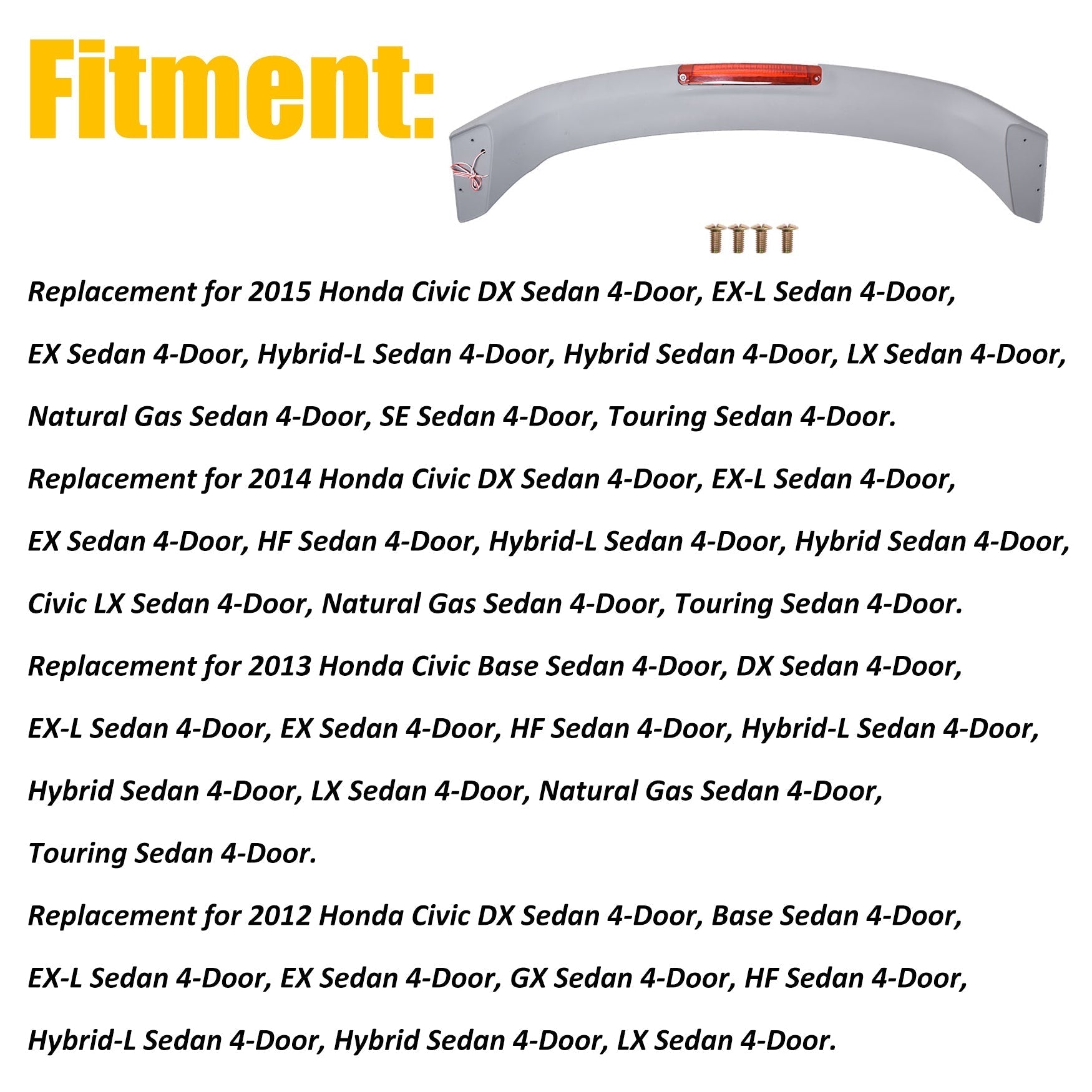 Fitment:

Replacement for 2015 Honda Civic DX Sedan 4-Door, EX-L Sedan 4-Door, EX Sedan 4-Door, Hybrid-L Sedan 4-Door, Hybrid Sedan 4-Door, LX Sedan 4-Door, Natural Gas Sedan 4-Door, SE Sedan 4-Door, Touring Sedan 4-Door.

Replacement for 2014 Honda Civic DX Sedan 4-Door, EX-L Sedan 4-Door, EX Sedan 4-Door, HF Sedan 4-Door, Hybrid-L Sedan 4-Door, Hybrid Sedan 4-Door, Civic LX Sedan 4-Door, Natural Gas Sedan 4-Door, Touring Sedan 4-Door.

Replacement for 2013 Honda Civic Base Sedan 4-Door, DX Sedan 4-Door, EX-L Sedan 4-Door, EX Sedan 4-Door, HF Sedan 4-Door, Hybrid-L Sedan 4-Door, Hybrid Sedan 4-Door, LX Sedan 4-Door, Natural Gas Sedan 4-Door, Touring Sedan 4-Door.

Replacement for 2012 Honda Civic DX Sedan 4-Door, Base Sedan 4-Door, EX-L Sedan 4-Door, EX Sedan 4-Door, GX Sedan 4-Door, HF Sedan 4-Door, Hybrid-L Sedan 4-Door, Hybrid Sedan 4-Door, LX Sedan 4-Door.